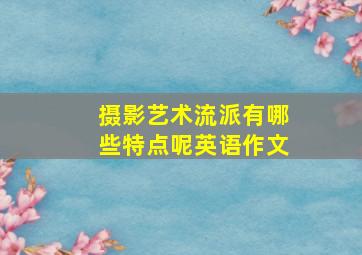 摄影艺术流派有哪些特点呢英语作文